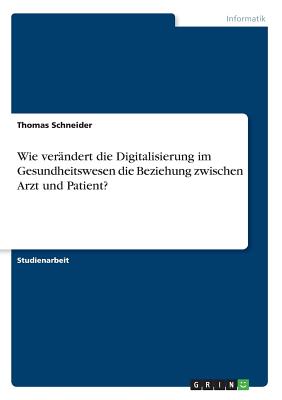 Informatik

Thomas Schneider

Wie verändert die Digitalisierung im Gesundheitswesen die Beziehung zwischen Arzt und Patient?

Studienarbeit

GRIN